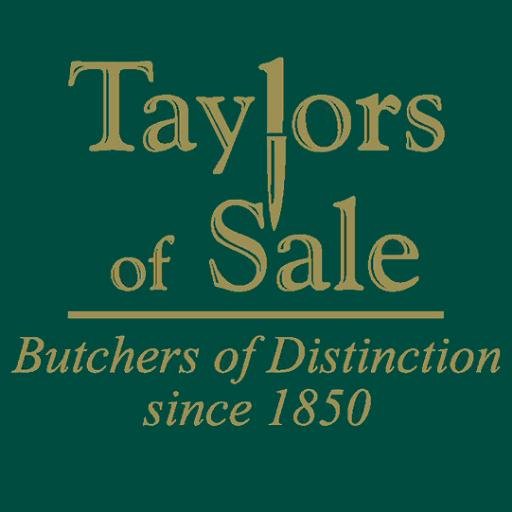 Taylors of Sale

Butchers of Distinction since 1850